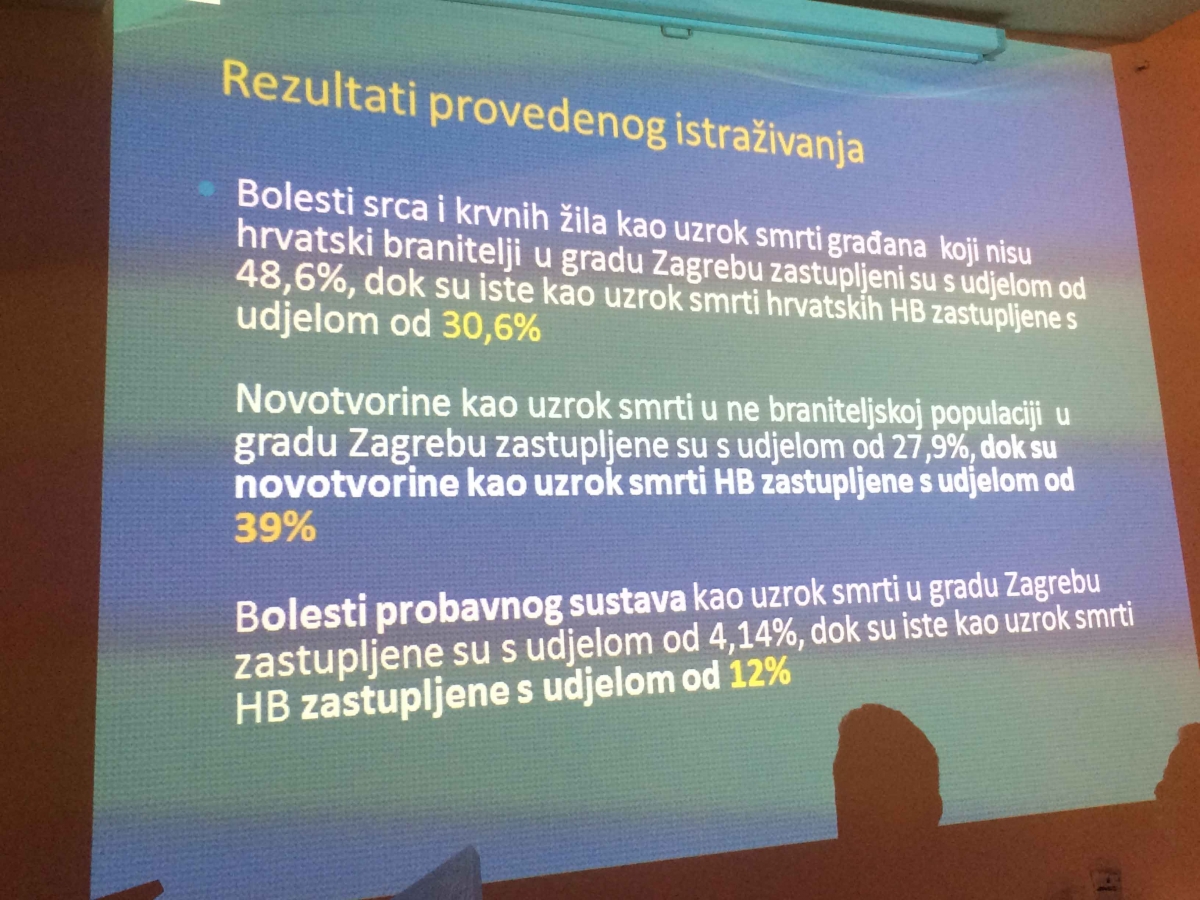 Rezultati provedenog istraživanja

• Bolesti srca i krvnih žila kao uzrok smrti građana koji nisu hrvatski branitelji u gradu Zagrebu zastupljeni su s udjelom od 48,6%, dok su iste kao uzrok smrti hrvatskih HB zastupljene s udjelom od 30,6%

Novotvorine kao uzrok smrti u ne braniteljskoj populaciji u gradu Zagrebu zastupljene su s udjelom od 27,9%, dok su novotvorine kao uzrok smrti HB zastupljene s udjelom od 39%

Bolesti probavnog sustava kao uzrok smrti u gradu Zagrebu zastupljene su s udjelom od 4,14%, dok su iste kao uzrok smrti HB zastupljene s udjelom od 12%